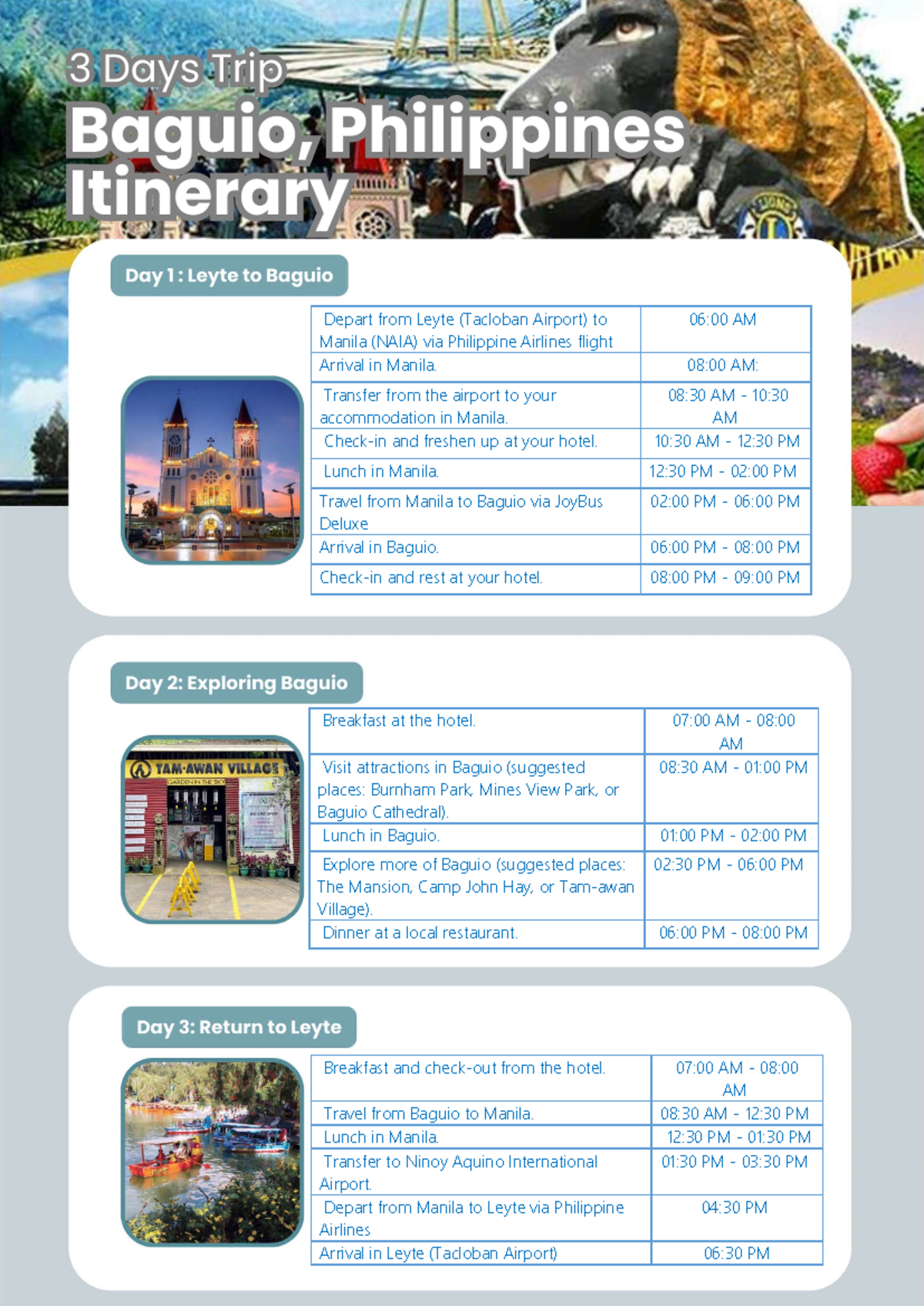 3 Days Trip

Baguio, Philippines Itinerary

Day 1 : Leyte to Baguio

| Depart from Leyte (Tacloban Airport) to Manila (NAIA) via Philippine Airlines flight | 06:00 AM |
|---|---|
| Arrival in Manila. | 08:00 AM: |
| Transfer from the airport to your accommodation in Manila. | 08:30 AM - 10:30 AM |
| Check-in and freshen up at your hotel. | 10:30 AM - 12:30 PM |
| Lunch in Manila. | 12:30 PM - 02:00 PM |
| Travel from Manila to Baguio via JoyBus Deluxe | 02:00 PM - 06:00 PM |
| Arrival in Baguio. | 06:00 PM - 08:00 PM |
| Check-in and rest at your hotel. | 08:00 PM - 09:00 PM |

Day 2: Exploring Baguio

TAM-AWAN VILLAGE
GARDEN IN THE SKY

| Breakfast at the hotel. | 07:00 AM - 08:00 AM |
|---|---|
| Visit attractions in Baguio (suggested places: Burnham Park, Mines View Park, or Baguio Cathedral). | 08:30 AM - 01:00 PM |
| Lunch in Baguio. | 01:00 PM - 02:00 PM |
| Explore more of Baguio (suggested places: The Mansion, Camp John Hay, or Tam-awan Village). | 02:30 PM - 06:00 PM |
| Dinner at a local restaurant. | 06:00 PM - 08:00 PM |

Day 3: Return to Leyte

| Breakfast and check-out from the hotel. | 07:00 AM - 08:00 AM |
|---|---|
| Travel from Baguio to Manila. | 08:30 AM - 12:30 PM |
| Lunch in Manila. | 12:30 PM - 01:30 PM |
| Transfer to Ninoy Aquino International Airport. | 01:30 PM - 03:30 PM |
| Depart from Manila to Leyte via Philippine Airlines | 04:30 PM |
| Arrival in Leyte (Tacloban Airport) | 06:30 PM |